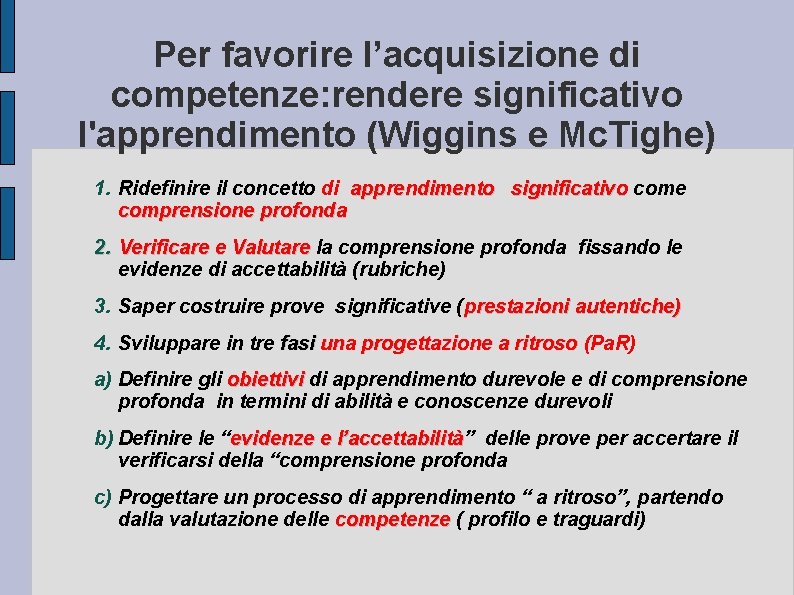 Per favorire l’acquisizione di competenze:rendere significativo l'apprendimento (Wiggins e McTighe)

1. Ridefinire il concetto di apprendimento significativo come comprensione profonda

2. Verificare e Valutare la comprensione profonda fissando le evidenze di accettabilità (rubriche)

3. Saper costruire prove significative (prestazioni autentiche)

4. Sviluppare in tre fasi una progettazione a ritroso (PaR)

a) Definire gli obiettivi di apprendimento durevole e di comprensione profonda in termini di abilità e conoscenze durevoli

b) Definire le “evidenze e l’accettabilità” delle prove per accertare il verificarsi della “comprensione profonda

c) Progettare un processo di apprendimento “ a ritroso”, partendo dalla valutazione delle competenze ( profilo e traguardi)